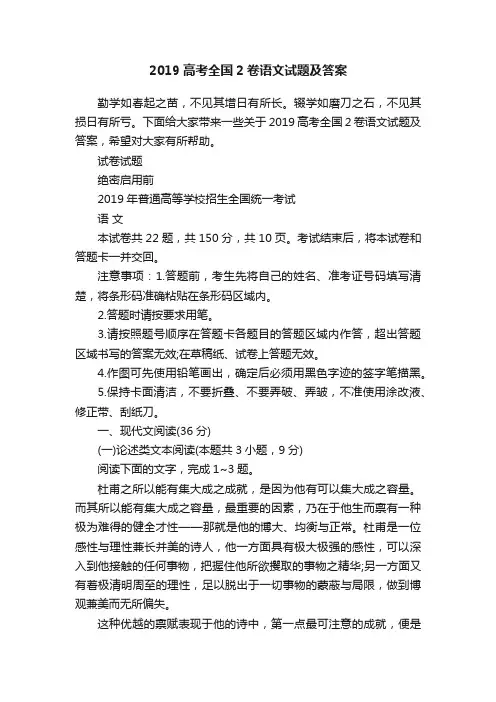 2019 高考全国 2 卷语文试题及答案

勤学如春起之苗，不见其增日有所长。辍学如磨刀之石，不见其损日有所亏。下面给大家带来一些关于 2019 高考全国 2 卷语文试题及答案，希望对大家有所帮助。

试卷试题

绝密启用前

2019 年普通高等学校招生全国统一考试

语 文

本试卷共 22 题，共 150 分，共 10 页。考试结束后，将本试卷和答题卡一并交回。

注意事项：1.答题前，考生先将自己的姓名、准考证号码填写清楚，将条形码准确粘贴在条形码区域内。

2.答题时请按要求用笔。

3.请按照题号顺序在答题卡各题目的答题区域内作答，超出答题区域书写的答案无效;在草稿纸、试卷上答题无效。

4.作图可先使用铅笔画出，确定后必须用黑色字迹的签字笔描黑。

5.保持卡面清洁，不要折叠、不要弄破、弄皱，不准使用涂改液、修正带、刮纸刀。

一、现代文阅读(36 分)

(一)论述类文本阅读(本题共 3 小题，9 分)

阅读下面的文字，完成 1~3 题。

杜甫之所以能有集大成之成就，是因为他有可以集大成之容量。而其所以能有集大成之容量，最重要的因素，乃在于他生而禀有一种极为难得的健全才性——那就是他的博大、均衡与正常。杜甫是一位感性与理性兼长并美的诗人，他一方面具有极大极强的感性，可以深入到他接触的任何事物，把握住他所欲攫取的事物之精华;另一方面又有着极清明周至的理性，足以脱出于一切事物的蒙蔽与局限，做到博观兼美而无所偏失。

这种优越的禀赋表现于他的诗中，第一点最可注意的成就，便是